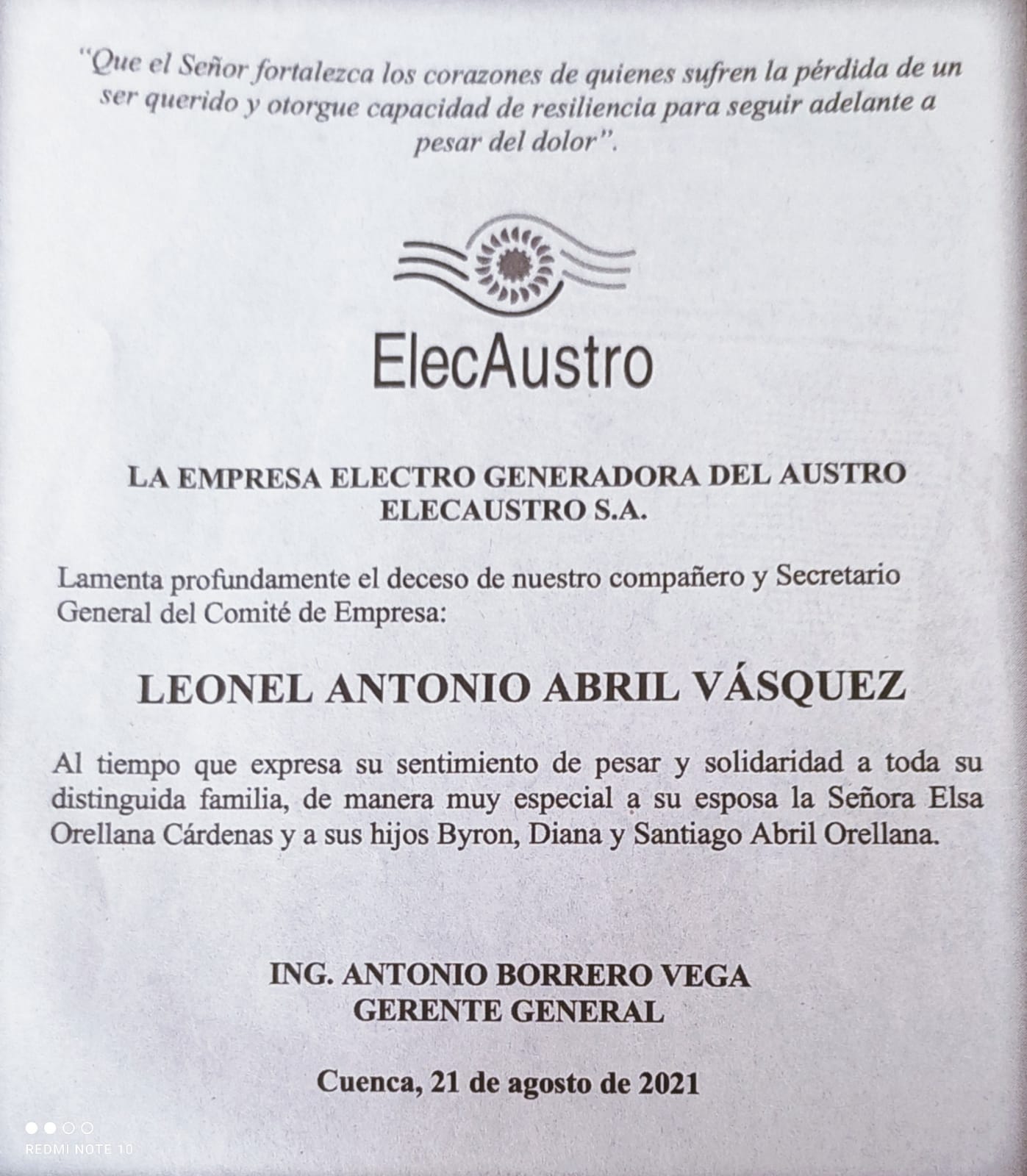 "Que el Señor fortalezca los corazones de quienes sufren la pérdida de un ser querido y otorgue capacidad de resiliencia para seguir adelante a pesar del dolor".

ElecAustro

LA EMPRESA ELECTRO GENERADORA DEL AUSTRO
ELECAUSTRO S.A.

Lamenta profundamente el deceso de nuestro compañero y Secretario General del Comité de Empresa:

LEONEL ANTONIO ABRIL VÁSQUEZ

Al tiempo que expresa su sentimiento de pesar y solidaridad a toda su distinguida familia, de manera muy especial a su esposa la Señora Elsa Orellana Cárdenas y a sus hijos Byron, Diana y Santiago Abril Orellana.

ING. ANTONIO BORRERO VEGA
GERENTE GENERAL

Cuenca, 21 de agosto de 2021

REDMI NOTE 10